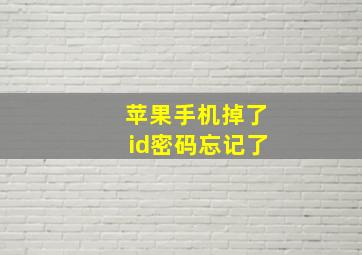 苹果手机掉了
id密码忘记了